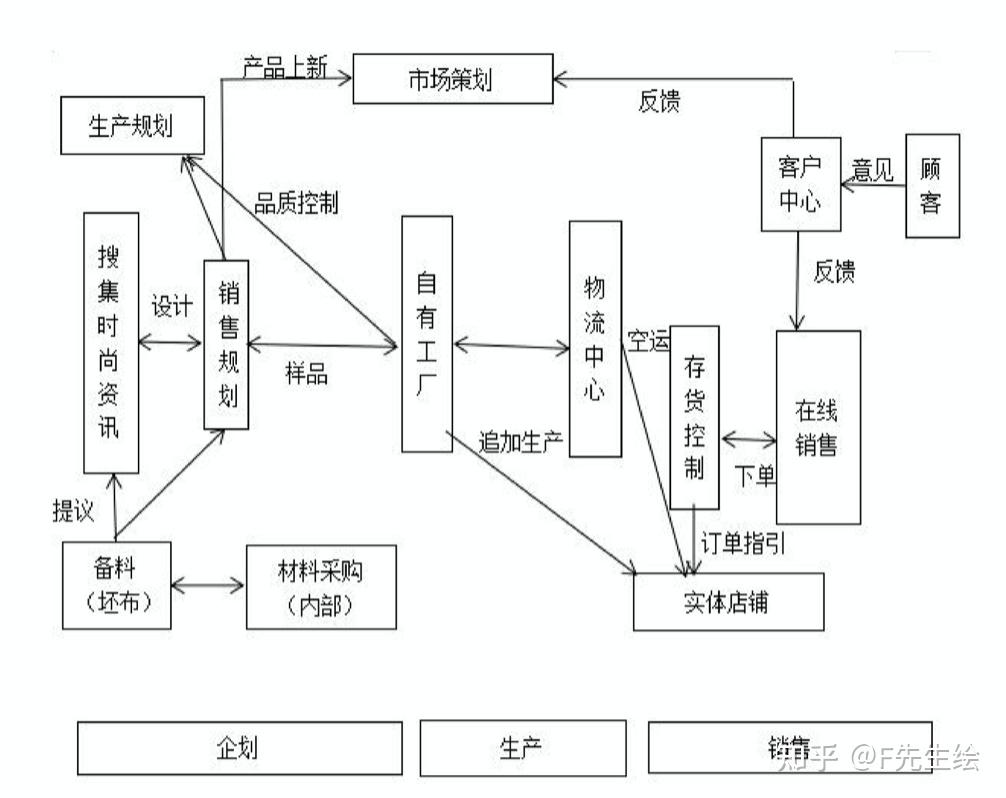 产品上新
市场策划
反馈
生产规划
客户中心
意见
顾客
品质控制
反馈
搜集时尚资讯
设计
销售规划
样品
自有工厂
物流中心
空运
存货控制
在线销售
追加生产
下单
提议
订单指引
备料（坯布）
材料采购（内部）
实体店铺
企划
生产
销售
知乎 @F先生绘